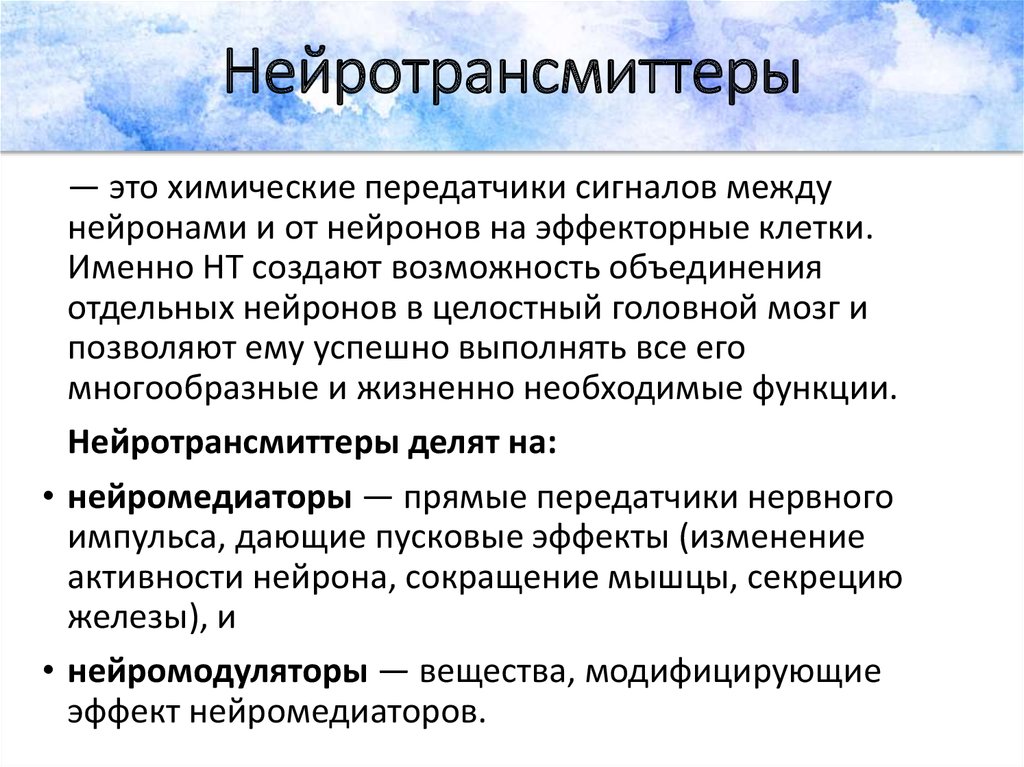 Нейротрансмиттеры

— это химические передатчики сигналов между нейронами и от нейронов на эффекторные клетки. Именно НТ создают возможность объединения отдельных нейронов в целостный головной мозг и позволяют ему успешно выполнять все его многообразные и жизненно необходимые функции.

Нейротрансмиттеры делят на:

• нейромедиаторы — прямые передатчики нервного импульса, дающие пусковые эффекты (изменение активности нейрона, сокращение мышцы, секрецию железы), и

• нейромодуляторы — вещества, модифицирующие эффект нейромедиаторов.